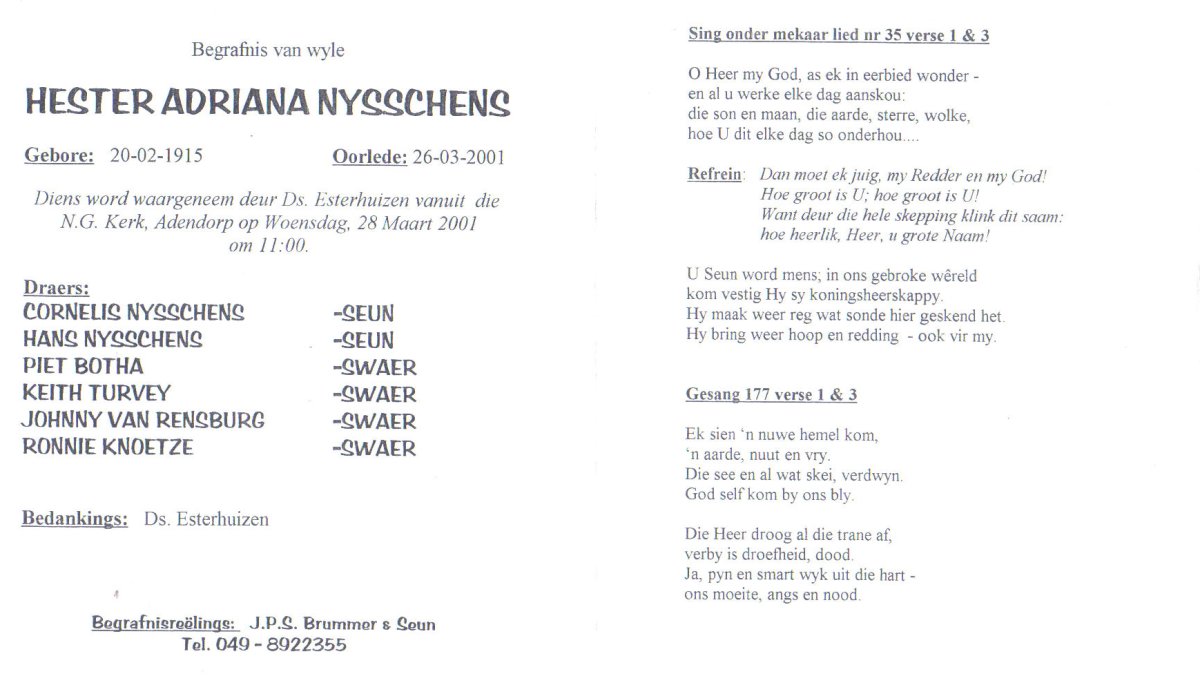 Begrafnis van wyle

HESTER ADRIANA NYSSCHENS

Gebore: 20-02-1915 Oorlede: 26-03-2001

Diens word waargeneem deur Ds. Esterhuizen vanuit die N.G. Kerk, Adendorp op Woensdag, 28 Maart 2001 om 11:00.

Draers:

| | |
|---|---|
| CORNELIS NYSSCHENS | -SEUN |
| HANS NYSSCHENS | -SEUN |
| PIET BOTHA | -SWAER |
| KEITH TURVEY | -SWAER |
| JOHNNY VAN RENSBURG | -SWAER |
| RONNIE KNOETZE | -SWAER |

Bedankings: Ds. Esterhuizen

Begrafnisreëlings: J.P.S. Brummer & Seun
Tel. 049 - 8922355

Sing onder mekaar lied nr 35 verse 1 & 3

O Heer my God, as ek in eerbied wonder -
en al u werke elke dag aanskou:
die son en maan, die aarde, sterre, wolke,
hoe U dit elke dag so onderhou....

Refrein: Dan moet ek juig, my Redder en my God!
Hoe groot is U; hoe groot is U!
Want deur die hele skepping klink dit saam:
hoe heerlik, Heer, u grote Naam!

U Seun word mens; in ons gebroke wêreld
kom vestig Hy sy koningsheerskappy.
Hy maak weer reg wat sonde hier geskend het.
Hy bring weer hoop en redding - ook vir my.

Gesang 177 verse 1 & 3

Ek sien 'n nuwe hemel kom,
'n aarde, nuut en vry.
Die see en al wat skei, verdwyn.
God self kom by ons bly.

Die Heer droog al die trane af,
verby is droefheid, dood.
Ja, pyn en smart wyk uit die hart -
ons moeite, angs en nood.